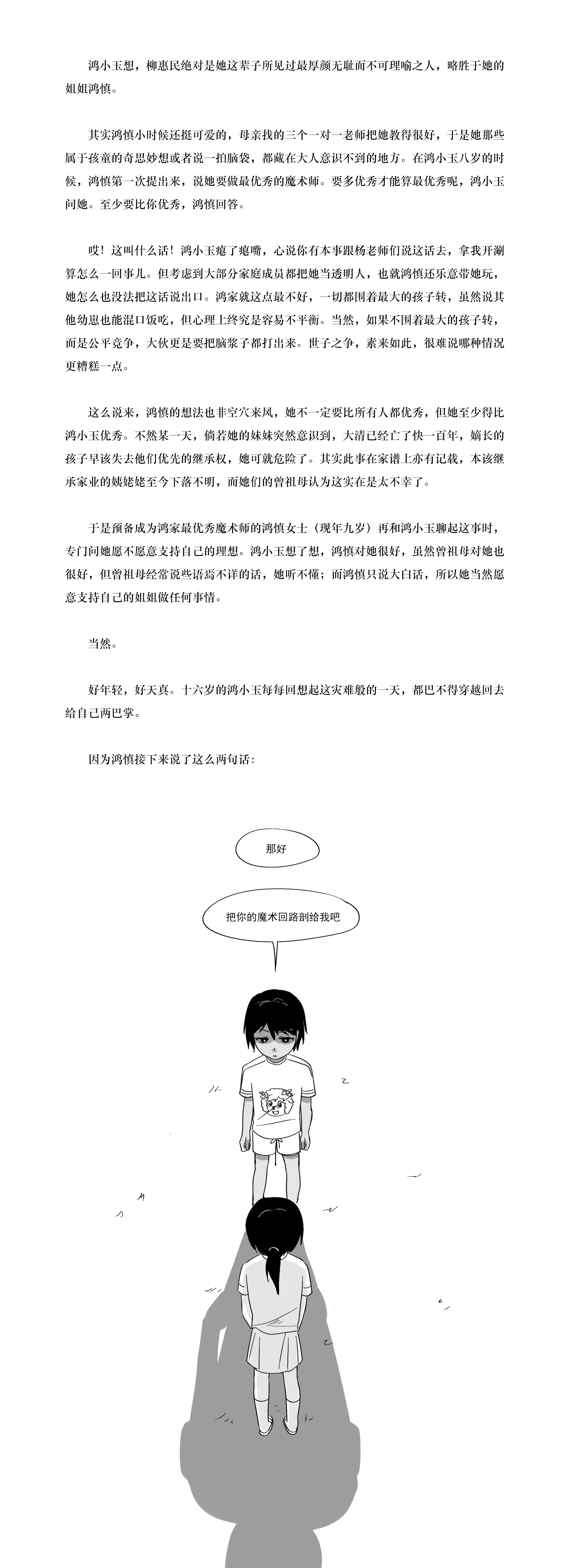 鸿小玉想，柳惠民绝对是她这辈子所见过最厚颜无耻而不可理喻之人，略胜于她的姐姐鸿慎。

其实鸿慎小时候还挺可爱的，母亲找的三个一对一老师把她教得很好，于是她那些属于孩童的奇思妙想或者说一拍脑袋，都藏在大人意识不到的地方。在鸿小玉八岁的时候，鸿慎第一次提出来，说她要做最优秀的魔术师。要多优秀才能算最优秀呢，鸿小玉问她。至少要比你优秀，鸿慎回答。

哎！这叫什么话！鸿小玉瘪了瘪嘴，心说你有本事跟杨老师们说这话去，拿我开涮算怎么一回事儿。但考虑到大部分家庭成员都把她当透明人，也就鸿慎还乐意带她玩，她怎么也没法把这话说出口。鸿家就这点最不好，一切都围着最大的孩子转，虽然说其他幼崽也能混口饭吃，但心理上终究是容易不平衡。当然，如果不围着最大的孩子转，而是公平竞争，大伙更是要把脑浆子都打出来。世子之争，素来如此，很难说哪种情况更糟糕一点。

这么说来，鸿慎的想法也非空穴来风，她不一定要比所有人都优秀，但她至少得比鸿小玉优秀。不然某一天，倘若她的妹妹突然意识到，大清已经亡了快一百年，嫡长的孩子早该失去他们优先的继承权，她可就危险了。其实此事在家谱上亦有记载，本该继承家业的姨姥姥至今下落不明，而她们的曾祖母认为这实在是太不幸了。

于是预备成为鸿家最优秀魔术师的鸿慎女士（现年九岁）再和鸿小玉聊起这事时，专门问她愿不愿意支持自己的理想。鸿小玉想了想，鸿慎对她很好，虽然曾祖母对她也很好，但曾祖母经常说些语焉不详的话，她听不懂；而鸿慎只说大白话，所以她当然愿意支持自己的姐姐做任何事情。

当然。

好年轻，好天真。十六岁的鸿小玉每每回想起这灾难般的一天，都巴不得穿越回去给自己两巴掌。

因为鸿慎接下来说了这么两句话：

那好

把你的魔术回路剖给我吧